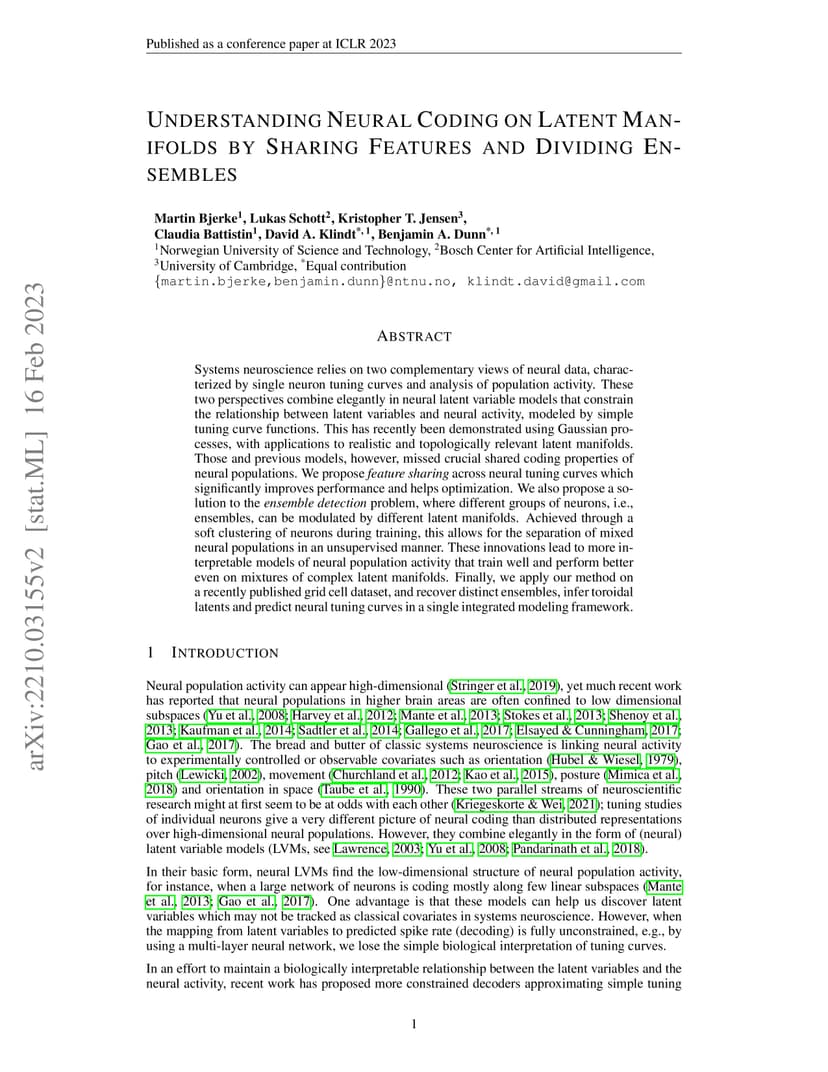 Published as a conference paper at ICLR 2023

arXiv:2210.03155v2 [stat.ML] 16 Feb 2023

UNDERSTANDING NEURAL CODING ON LATENT MANIFOLDS BY SHARING FEATURES AND DIVIDING ENSEMBLES

Martin Bjerke$^1$, Lukas Schott$^2$, Kristopher T. Jensen$^3$, Claudia Battistin$^1$, David A. Klindt$^{*,1}$, Benjamin A. Dunn$^{*,1}$
$^1$Norwegian University of Science and Technology, $^2$Bosch Center for Artificial Intelligence, $^3$University of Cambridge, $^*$Equal contribution
{martin.bjerke,benjamin.dunn}@ntnu.no, klindt.david@gmail.com

ABSTRACT

Systems neuroscience relies on two complementary views of neural data, characterized by single neuron tuning curves and analysis of population activity. These two perspectives combine elegantly in neural latent variable models that constrain the relationship between latent variables and neural activity, modeled by simple tuning curve functions. This has recently been demonstrated using Gaussian processes, with applications to realistic and topologically relevant latent manifolds. Those and previous models, however, missed crucial shared coding properties of neural populations. We propose feature sharing across neural tuning curves which significantly improves performance and helps optimization. We also propose a solution to the ensemble detection problem, where different groups of neurons, i.e., ensembles, can be modulated by different latent manifolds. Achieved through a soft clustering of neurons during training, this allows for the separation of mixed neural populations in an unsupervised manner. These innovations lead to more interpretable models of neural population activity that train well and perform better even on mixtures of complex latent manifolds. Finally, we apply our method on a recently published grid cell dataset, and recover distinct ensembles, infer toroidal latents and predict neural tuning curves in a single integrated modeling framework.

1 INTRODUCTION

Neural population activity can appear high-dimensional (Stringer et al., 2019), yet much recent work has reported that neural populations in higher brain areas are often confined to low dimensional subspaces (Yu et al., 2008; Harvey et al., 2012; Mante et al., 2013; Stokes et al., 2013; Shenoy et al., 2013; Kaufman et al., 2014; Sadtler et al., 2014; Gallego et al., 2017; Elsayed & Cunningham, 2017; Gao et al., 2017). The bread and butter of classic systems neuroscience is linking neural activity to experimentally controlled or observable covariates such as orientation (Hubel & Wiesel, 1979), pitch (Lewicki, 2002), movement (Churchland et al., 2012; Kao et al., 2015), posture (Mimica et al., 2018) and orientation in space (Taube et al., 1990). These two parallel streams of neuroscientific research might at first seem to be at odds with each other (Kriegeskorte & Wei, 2021); tuning studies of individual neurons give a very different picture of neural coding than distributed representations over high-dimensional neural populations. However, they combine elegantly in the form of (neural) latent variable models (LVMs, see Lawrence, 2003; Yu et al., 2008; Pandarinath et al., 2018).

In their basic form, neural LVMs find the low-dimensional structure of neural population activity, for instance, when a large network of neurons is coding mostly along few linear subspaces (Mante et al., 2013; Gao et al., 2017). One advantage is that these models can help us discover latent variables which may not be tracked as classical covariates in systems neuroscience. However, when the mapping from latent variables to predicted spike rate (decoding) is fully unconstrained, e.g., by using a multi-layer neural network, we lose the simple biological interpretation of tuning curves.

In an effort to maintain a biologically interpretable relationship between the latent variables and the neural activity, recent work has proposed more constrained decoders approximating simple tuning

1